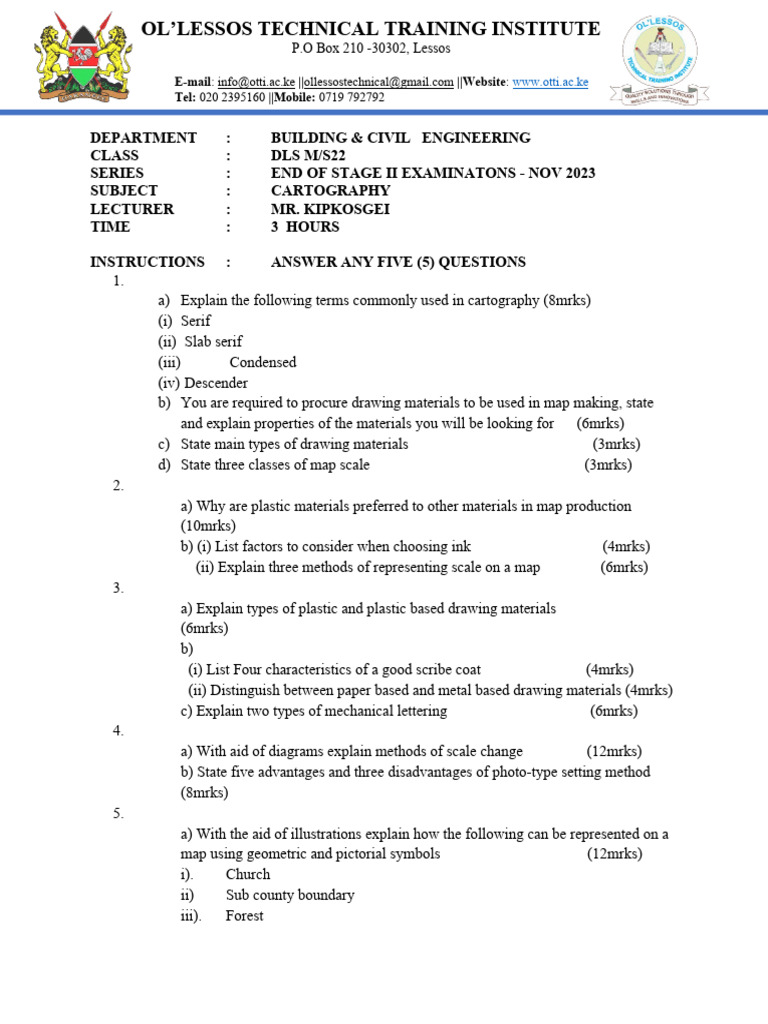 OL'LESSOS TECHNICAL TRAINING INSTITUTE
P.O Box 210 -30302, Lessos

E-mail: info@otti.ac.ke ||ollessostechnical@gmail.com ||Website: www.otti.ac.ke
Tel: 020 2395160 ||Mobile: 0719 792792

OL'LESSOS TECHNICAL TRAINING INSTITUTE
QUALITY SOLUTIONS THROUGH SKILLS AND INNOVATIONS

DEPARTMENT : BUILDING & CIVIL ENGINEERING
CLASS : DLS M/S22
SERIES : END OF STAGE II EXAMINATONS - NOV 2023
SUBJECT : CARTOGRAPHY
LECTURER : MR. KIPKOSGEI
TIME : 3 HOURS

INSTRUCTIONS : ANSWER ANY FIVE (5) QUESTIONS

1.
a) Explain the following terms commonly used in cartography (8mrks)
(i) Serif
(ii) Slab serif
(iii) Condensed
(iv) Descender
b) You are required to procure drawing materials to be used in map making, state and explain properties of the materials you will be looking for (6mrks)
c) State main types of drawing materials (3mrks)
d) State three classes of map scale (3mrks)

2.
a) Why are plastic materials preferred to other materials in map production (10mrks)
b) (i) List factors to consider when choosing ink (4mrks)
(ii) Explain three methods of representing scale on a map (6mrks)

3.
a) Explain types of plastic and plastic based drawing materials (6mrks)
b)
(i) List Four characteristics of a good scribe coat (4mrks)
(ii) Distinguish between paper based and metal based drawing materials (4mrks)
c) Explain two types of mechanical lettering (6mrks)

4.
a) With aid of diagrams explain methods of scale change (12mrks)
b) State five advantages and three disadvantages of photo-type setting method (8mrks)

5.
a) With the aid of illustrations explain how the following can be represented on a map using geometric and pictorial symbols (12mrks)
i). Church
ii) Sub county boundary
iii). Forest